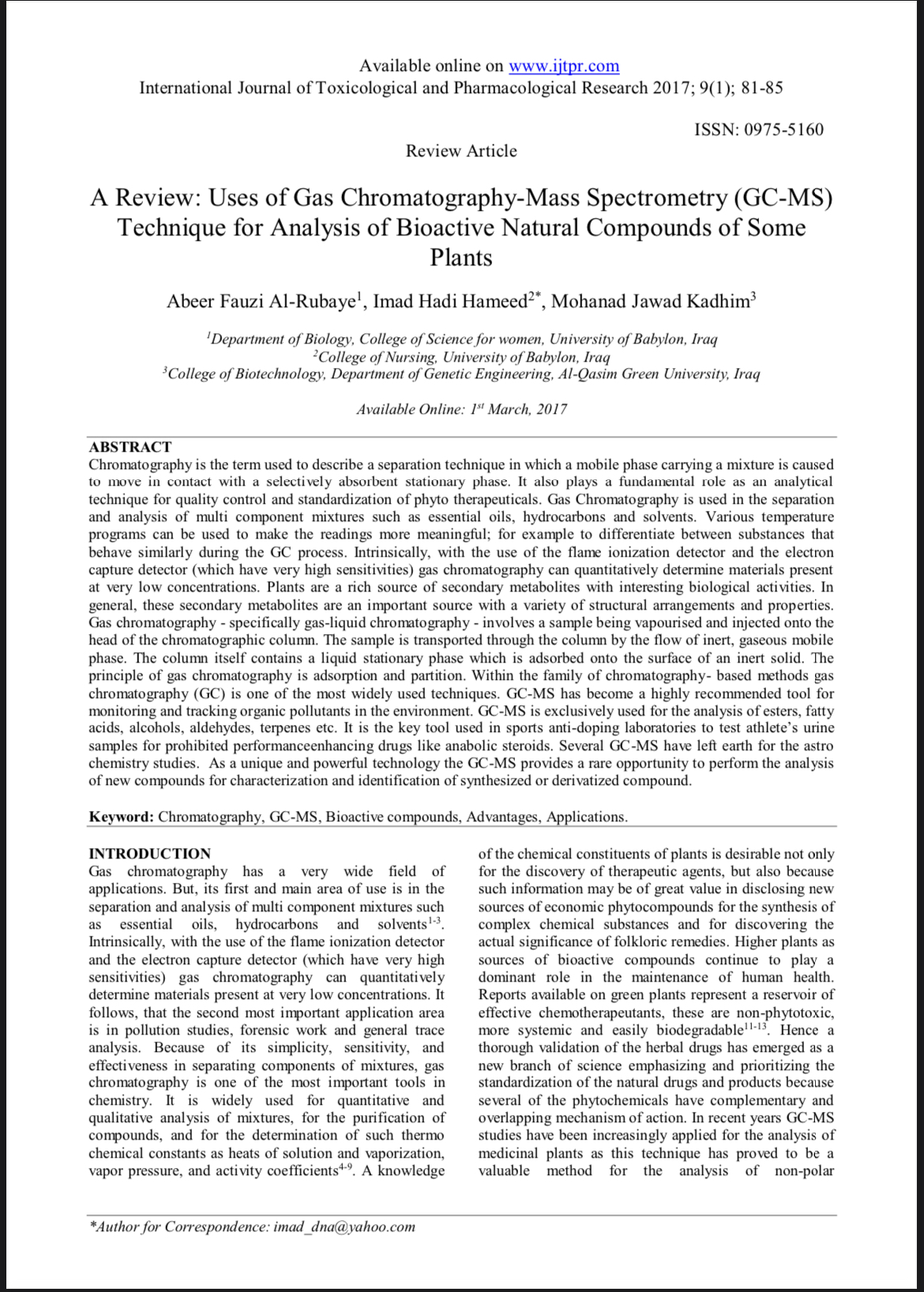 Available online on www.ijtpr.com
International Journal of Toxicological and Pharmacological Research 2017; 9(1); 81-85

ISSN: 0975-5160

Review Article

A Review: Uses of Gas Chromatography-Mass Spectrometry (GC-MS) Technique for Analysis of Bioactive Natural Compounds of Some Plants

Abeer Fauzi Al-Rubaye$^1$, Imad Hadi Hameed$^{2*}$, Mohanad Jawad Kadhim$^3$

$^1$Department of Biology, College of Science for women, University of Babylon, Iraq
$^2$College of Nursing, University of Babylon, Iraq
$^3$College of Biotechnology, Department of Genetic Engineering, Al-Qasim Green University, Iraq

Available Online: 1$^{st}$ March, 2017

ABSTRACT
Chromatography is the term used to describe a separation technique in which a mobile phase carrying a mixture is caused to move in contact with a selectively absorbent stationary phase. It also plays a fundamental role as an analytical technique for quality control and standardization of phyto therapeuticals. Gas Chromatography is used in the separation and analysis of multi component mixtures such as essential oils, hydrocarbons and solvents. Various temperature programs can be used to make the readings more meaningful; for example to differentiate between substances that behave similarly during the GC process. Intrinsically, with the use of the flame ionization detector and the electron capture detector (which have very high sensitivities) gas chromatography can quantitatively determine materials present at very low concentrations. Plants are a rich source of secondary metabolites with interesting biological activities. In general, these secondary metabolites are an important source with a variety of structural arrangements and properties. Gas chromatography - specifically gas-liquid chromatography - involves a sample being vapourised and injected onto the head of the chromatographic column. The sample is transported through the column by the flow of inert, gaseous mobile phase. The column itself contains a liquid stationary phase which is adsorbed onto the surface of an inert solid. The principle of gas chromatography is adsorption and partition. Within the family of chromatography- based methods gas chromatography (GC) is one of the most widely used techniques. GC-MS has become a highly recommended tool for monitoring and tracking organic pollutants in the environment. GC-MS is exclusively used for the analysis of esters, fatty acids, alcohols, aldehydes, terpenes etc. It is the key tool used in sports anti-doping laboratories to test athlete's urine samples for prohibited performanceenhancing drugs like anabolic steroids. Several GC-MS have left earth for the astro chemistry studies. As a unique and powerful technology the GC-MS provides a rare opportunity to perform the analysis of new compounds for characterization and identification of synthesized or derivatized compound.

Keyword: Chromatography, GC-MS, Bioactive compounds, Advantages, Applications.

INTRODUCTION
Gas chromatography has a very wide field of applications. But, its first and main area of use is in the separation and analysis of multi component mixtures such as essential oils, hydrocarbons and solvents$^{1-3}$. Intrinsically, with the use of the flame ionization detector and the electron capture detector (which have very high sensitivities) gas chromatography can quantitatively determine materials present at very low concentrations. It follows, that the second most important application area is in pollution studies, forensic work and general trace analysis. Because of its simplicity, sensitivity, and effectiveness in separating components of mixtures, gas chromatography is one of the most important tools in chemistry. It is widely used for quantitative and qualitative analysis of mixtures, for the purification of compounds, and for the determination of such thermo chemical constants as heats of solution and vaporization, vapor pressure, and activity coefficients$^{4-9}$. A knowledge of the chemical constituents of plants is desirable not only for the discovery of therapeutic agents, but also because such information may be of great value in disclosing new sources of economic phytocompounds for the synthesis of complex chemical substances and for discovering the actual significance of folkloric remedies. Higher plants as sources of bioactive compounds continue to play a dominant role in the maintenance of human health. Reports available on green plants represent a reservoir of effective chemotherapeutants, these are non-phytotoxic, more systemic and easily biodegradable$^{11-13}$. Hence a thorough validation of the herbal drugs has emerged as a new branch of science emphasizing and prioritizing the standardization of the natural drugs and products because several of the phytochemicals have complementary and overlapping mechanism of action. In recent years GC-MS studies have been increasingly applied for the analysis of medicinal plants as this technique has proved to be a valuable method for the analysis of non-polar

*Author for Correspondence: imad_dna@yahoo.com